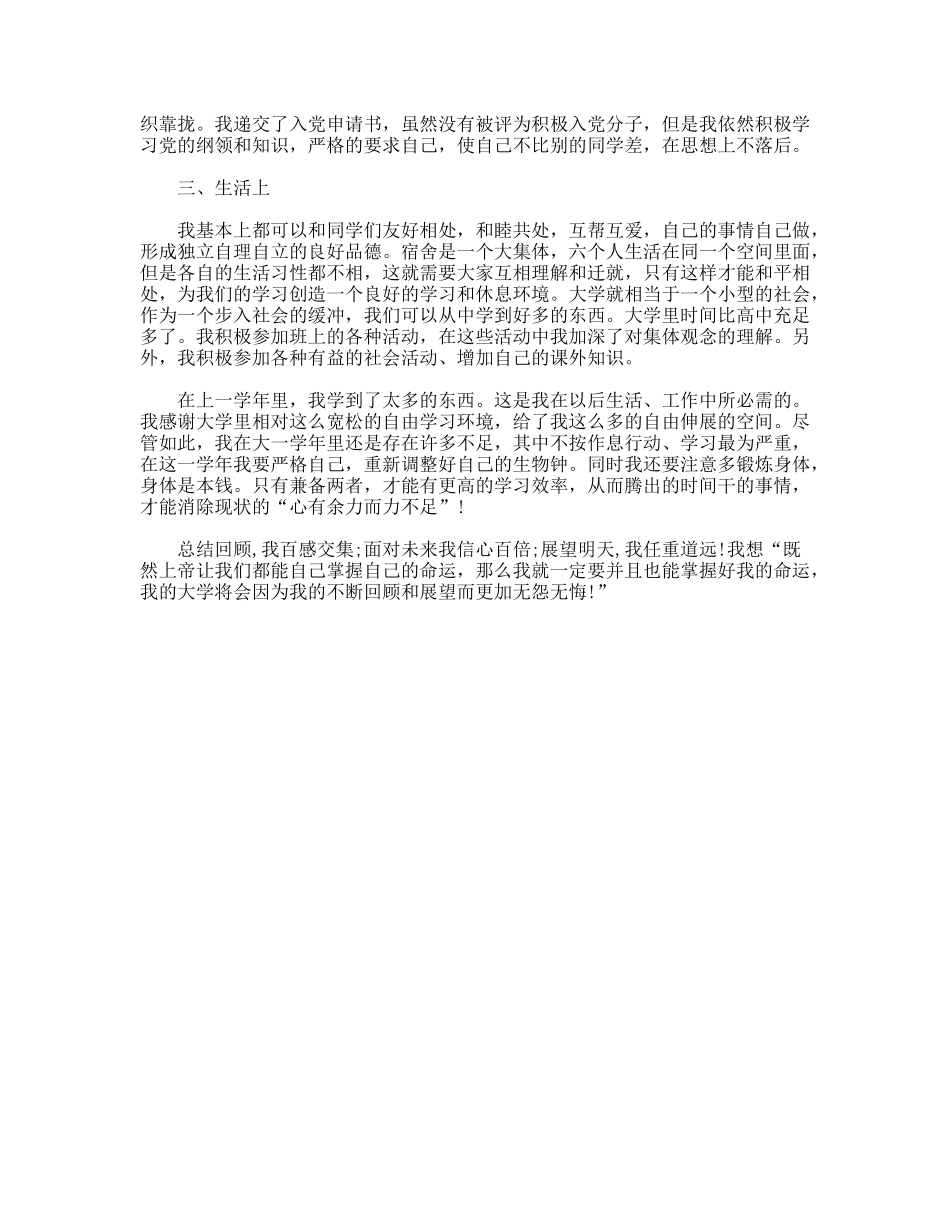 织靠拢。我递交了入党申请书，虽然没有被评为积极入党分子，但是我依然积极学习党的纲领和知识，严格的要求自己，使自己不比别的同学差，在思想上不落后。

三、生活上

我基本上都可以和同学们友好相处，和睦共处，互帮互爱，自己的事情自己做，形成独立自理自立的良好品德。宿舍是一个大集体，六个人生活在同一个空间里面，但是各自的生活习性都不相，这就需要大家互相理解和迁就，只有这样才能和平相处，为我们的学习创造一个良好的学习和休息环境。大学就相当于一个小型的社会，作为一个步入社会的缓冲，我们可以从中学到好多的东西。大学里时间比高中充足多了。我积极参加班上的各种活动，在这些活动中我加深了对集体观念的理解。另外，我积极参加各种有益的社会活动、增加自己的课外知识。

在上一学年里，我学到了太多的东西。这是我在以后生活、工作中所必需的。我感谢大学里相对这么宽松的自由学习环境，给了我这么多的自由伸展的空间。尽管如此，我在大一学年里还是存在许多不足，其中不按作息行动、学习最为严重，在这一学年我要严格自己，重新调整好自己的生物钟。同时我还要注意多锻炼身体，身体是本钱。只有兼备两者，才能有更高的学习效率，从而腾出的时间干的事情，才能消除现状的“心有余力而力不足”!

总结回顾,我百感交集;面对未来我信心百倍;展望明天,我任重道远!我想“既然上帝让我们都能自己掌握自己的命运，那么我就一定要并且也能掌握好我的命运，我的大学将会因为我的不断回顾和展望而更加无怨无悔!”